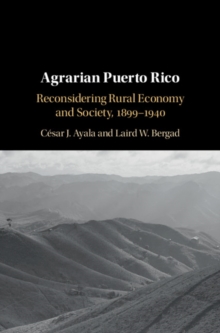 Agrarian Puerto Rico

Reconsidering Rural Economy and Society, 1899–1940

César J. Ayala and Laird W. Bergad